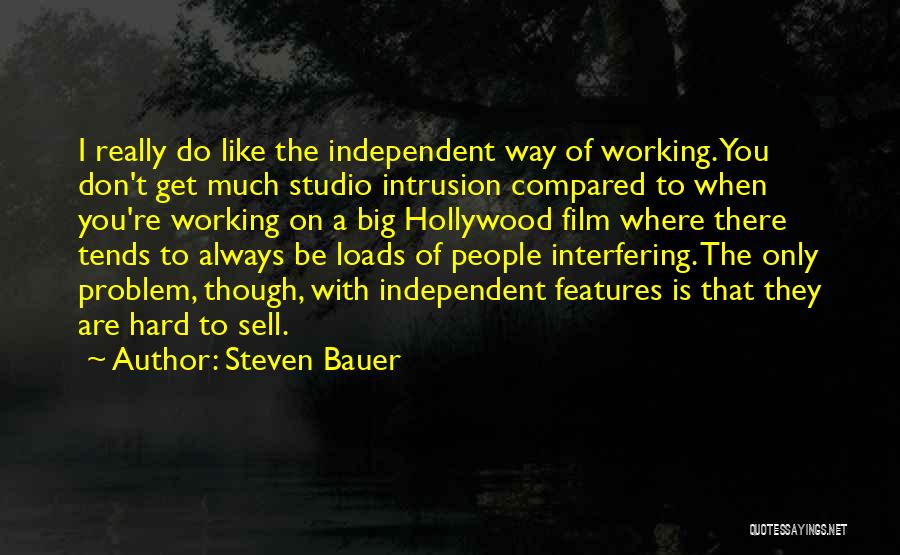 I really do like the independent way of working. You don't get much studio intrusion compared to when you're working on a big Hollywood film where there tends to always be loads of people interfering. The only problem, though, with independent features is that they are hard to sell.

~ Author: Steven Bauer

QUOTESSAYINGS.NET